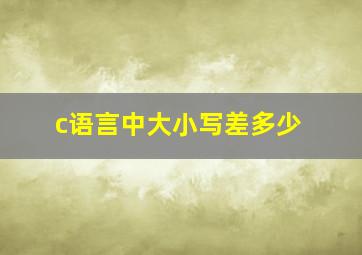 c语言中大小写差多少